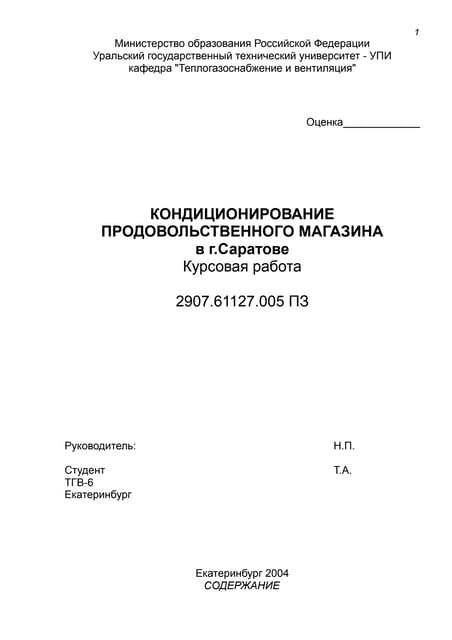 1

Министерство образования Российской Федерации
Уральский государственный технический университет - УПИ
кафедра "Теплогазоснабжение и вентиляция"

Оценка_____________

КОНДИЦИОНИРОВАНИЕ ПРОДОВОЛЬСТВЕННОГО МАГАЗИНА
в г.Саратове
Курсовая работа

2907.61127.005 ПЗ

Руководитель: Н.П.

Студент Т.А.
ТГВ-6
Екатеринбург

Екатеринбург 2004
СОДЕРЖАНИЕ